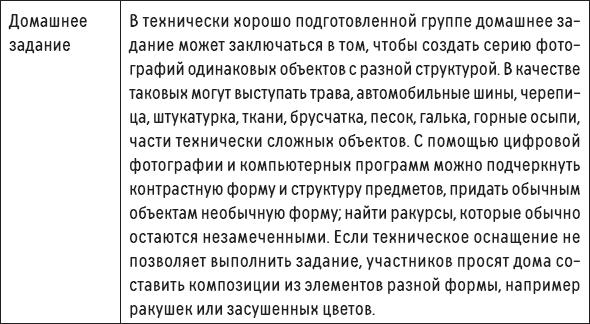 | Домашнее задание | В технически хорошо подготовленной группе домашнее задание может заключаться в том, чтобы создать серию фотографий одинаковых объектов с разной структурой. В качестве таковых могут выступать трава, автомобильные шины, черепица, штукатурка, ткани, брусчатка, песок, галька, горные осыпи, части технически сложных объектов. С помощью цифровой фотографии и компьютерных программ можно подчеркнуть контрастную форму и структуру предметов, придать обычным объектам необычную форму; найти ракурсы, которые обычно остаются незамеченными. Если техническое оснащение не позволяет выполнить задание, участников просят дома составить композиции из элементов разной формы, например ракушек или засушенных цветов. |
|---|---|